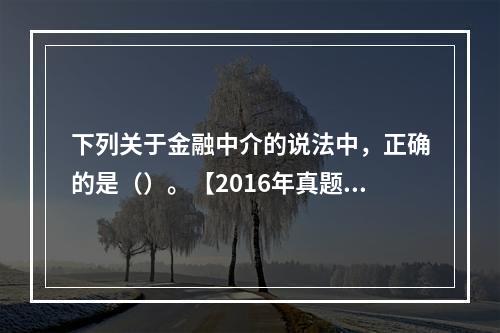 下列关于金融中介的说法中，正确的是（）。【2016年真题...